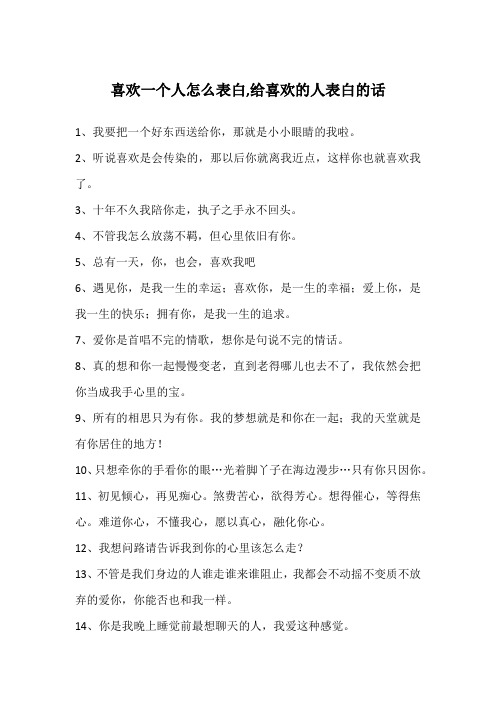 喜欢一个人怎么表白,给喜欢的人表白的话

1、我要把一个好东西送给你，那就是小小眼睛的我啦。

2、听说喜欢是会传染的，那以后你就离我近点，这样你也就喜欢我了。

3、十年不久我陪你走，执子之手永不回头。

4、不管我怎么放荡不羁，但心里依旧有你。

5、总有一天，你，也会，喜欢我吧

6、遇见你，是我一生的幸运；喜欢你，是一生的幸福；爱上你，是我一生的快乐；拥有你，是我一生的追求。

7、爱你是首唱不完的情歌，想你是句说不完的情话。

8、真的想和你一起慢慢变老，直到老得哪儿也去不了，我依然会把你当成我手心里的宝。

9、所有的相思只为有你。我的梦想就是和你在一起；我的天堂就是有你居住的地方！

10、只想牵你的手看你的眼…光着脚丫子在海边漫步…只有你只因你。

11、初见倾心，再见痴心。煞费苦心，欲得芳心。想得催心，等得焦心。难道你心，不懂我心，愿以真心，融化你心。

12、我想问路请告诉我到你的心里该怎么走？

13、不管是我们身边的人谁走谁来谁阻止，我都会不动摇不变质不放弃的爱你，你能否也和我一样。

14、你是我晚上睡觉前最想聊天的人，我爱这种感觉。